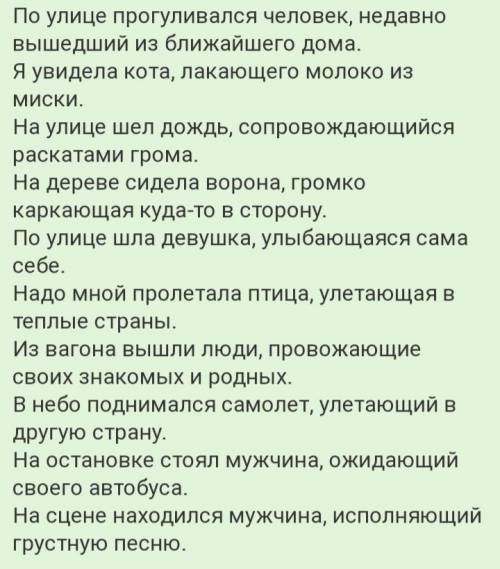 По улице прогуливался человек, недавно вышедший из ближайшего дома.
Я увидела кота, лакающего молоко из миски.
На улице шел дождь, сопровождающийся раскатами грома.
На дереве сидела ворона, громко каркающая куда-то в сторону.
По улице шла девушка, улыбающаяся сама себе.
Надо мной пролетала птица, улетающая в теплые страны.
Из вагона вышли люди, провожающие своих знакомых и родных.
В небо поднимался самолет, улетающий в другую страну.
На остановке стоял мужчина, ожидающий своего автобуса.
На сцене находился мужчина, исполняющий грустную песню.